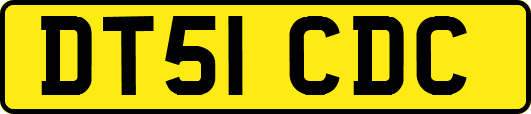 DT51 CDC